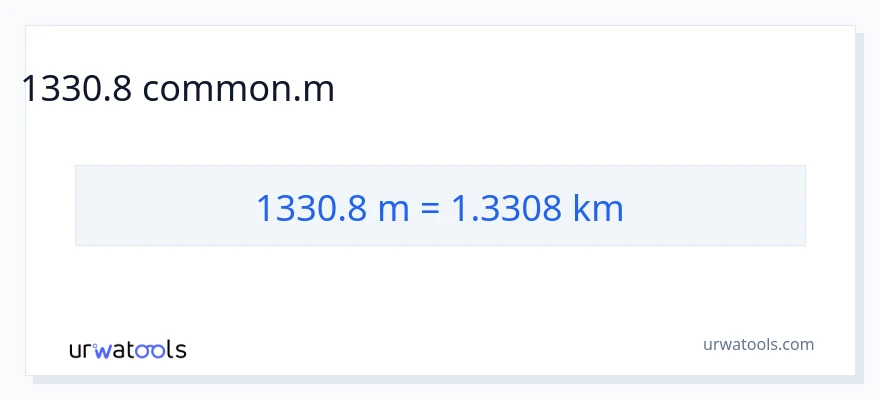 1330.8 common.m

1330.8 m = 1.3308 km

urwatools

urwatools.com